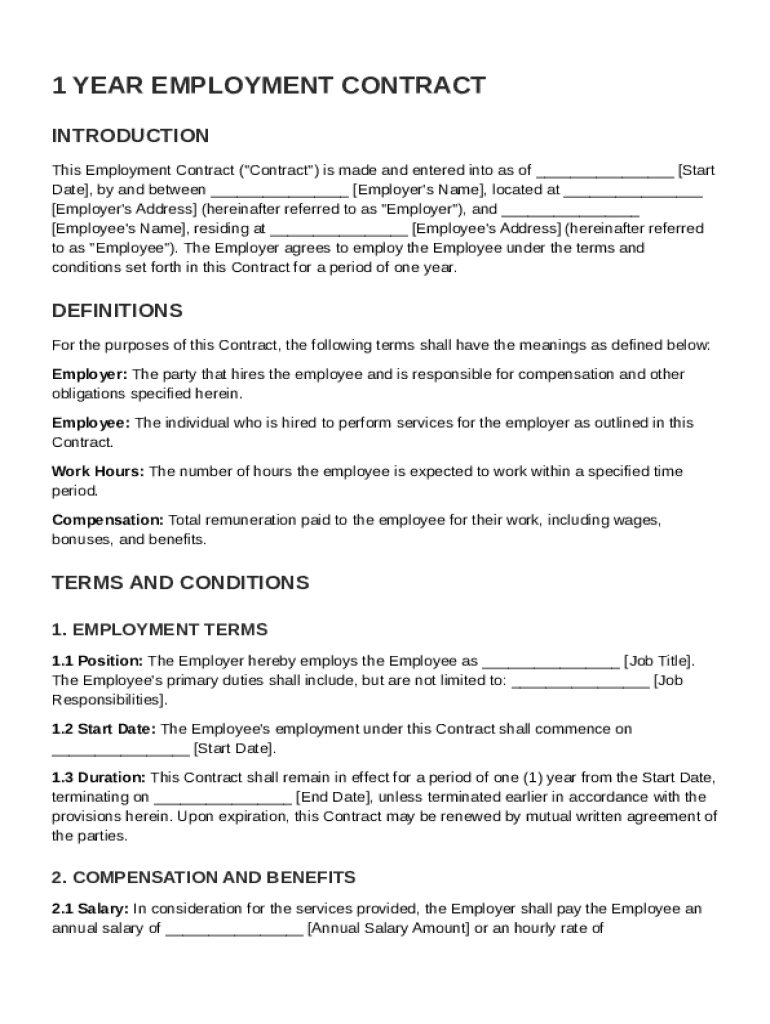 1 YEAR EMPLOYMENT CONTRACT

INTRODUCTION

This Employment Contract ("Contract") is made and entered into as of ________________ [Start Date], by and between ________________ [Employer's Name], located at ________________ [Employer's Address] (hereinafter referred to as "Employer"), and ________________ [Employee's Name], residing at ________________ [Employee's Address] (hereinafter referred to as "Employee"). The Employer agrees to employ the Employee under the terms and conditions set forth in this Contract for a period of one year.

DEFINITIONS

For the purposes of this Contract, the following terms shall have the meanings as defined below:

Employer: The party that hires the employee and is responsible for compensation and other obligations specified herein.

Employee: The individual who is hired to perform services for the employer as outlined in this Contract.

Work Hours: The number of hours the employee is expected to work within a specified time period.

Compensation: Total remuneration paid to the employee for their work, including wages, bonuses, and benefits.

TERMS AND CONDITIONS

1. EMPLOYMENT TERMS

1.1 Position: The Employer hereby employs the Employee as ________________ [Job Title]. The Employee's primary duties shall include, but are not limited to: ________________ [Job Responsibilities].

1.2 Start Date: The Employee's employment under this Contract shall commence on ________________ [Start Date].

1.3 Duration: This Contract shall remain in effect for a period of one (1) year from the Start Date, terminating on ________________ [End Date], unless terminated earlier in accordance with the provisions herein. Upon expiration, this Contract may be renewed by mutual written agreement of the parties.

2. COMPENSATION AND BENEFITS

2.1 Salary: In consideration for the services provided, the Employer shall pay the Employee an annual salary of ________________ [Annual Salary Amount] or an hourly rate of